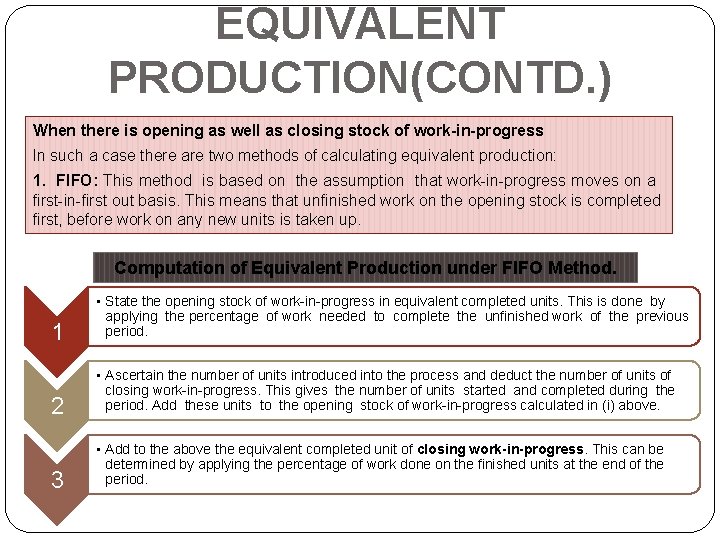 EQUIVALENT PRODUCTION(CONTD.)

When there is opening as well as closing stock of work-in-progress

In such a case there are two methods of calculating equivalent production:

1. FIFO: This method is based on the assumption that work-in-progress moves on a first-in-first out basis. This means that unfinished work on the opening stock is completed first, before work on any new units is taken up.

Computation of Equivalent Production under FIFO Method.

1

• State the opening stock of work-in-progress in equivalent completed units. This is done by applying the percentage of work needed to complete the unfinished work of the previous period.

2

• Ascertain the number of units introduced into the process and deduct the number of units of closing work-in-progress. This gives the number of units started and completed during the period. Add these units to the opening stock of work-in-progress calculated in (i) above.

3

• Add to the above the equivalent completed unit of closing work-in-progress. This can be determined by applying the percentage of work done on the finished units at the end of the period.